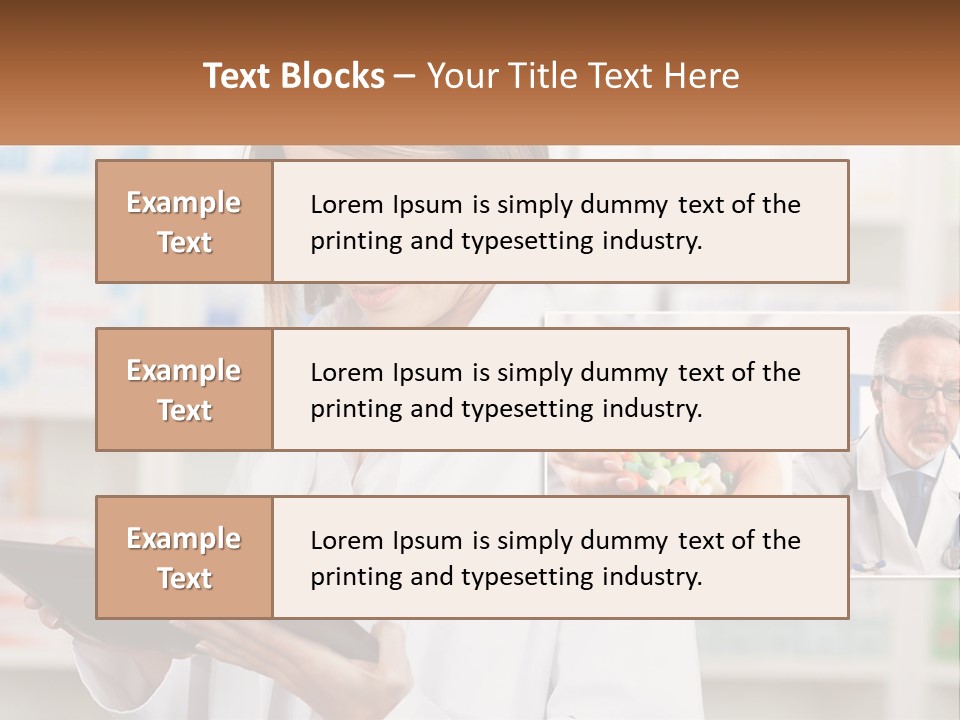 Text Blocks – Your Title Text Here

Example Text

Lorem Ipsum is simply dummy text of the printing and typesetting industry.

Example Text

Lorem Ipsum is simply dummy text of the printing and typesetting industry.

Example Text

Lorem Ipsum is simply dummy text of the printing and typesetting industry.